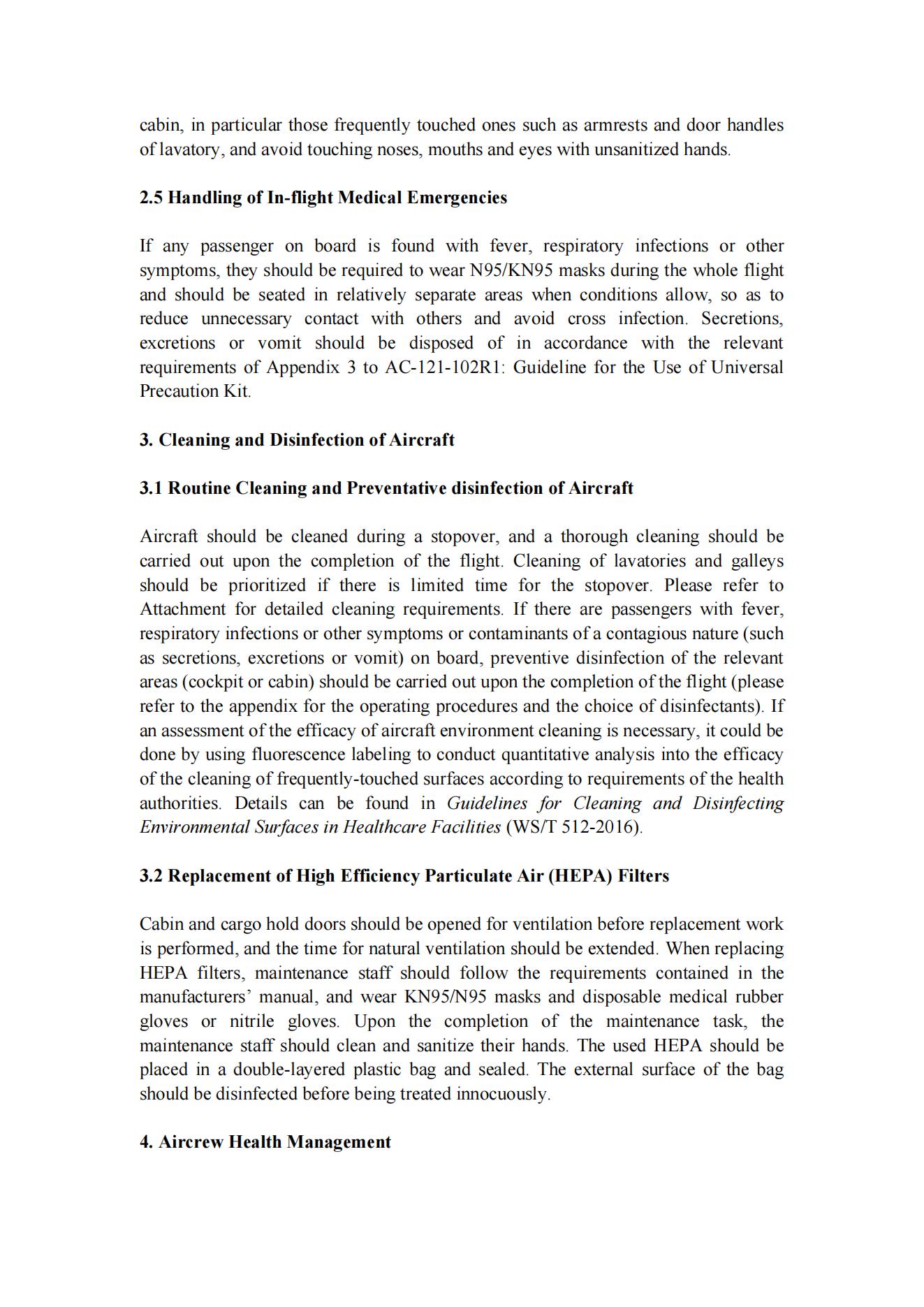 cabin, in particular those frequently touched ones such as armrests and door handles of lavatory, and avoid touching noses, mouths and eyes with unsanitized hands.

2.5 Handling of In-flight Medical Emergencies

If any passenger on board is found with fever, respiratory infections or other symptoms, they should be required to wear N95/KN95 masks during the whole flight and should be seated in relatively separate areas when conditions allow, so as to reduce unnecessary contact with others and avoid cross infection. Secretions, excretions or vomit should be disposed of in accordance with the relevant requirements of Appendix 3 to AC-121-102R1: Guideline for the Use of Universal Precaution Kit.

3. Cleaning and Disinfection of Aircraft

3.1 Routine Cleaning and Preventative disinfection of Aircraft

Aircraft should be cleaned during a stopover, and a thorough cleaning should be carried out upon the completion of the flight. Cleaning of lavatories and galleys should be prioritized if there is limited time for the stopover. Please refer to Attachment for detailed cleaning requirements. If there are passengers with fever, respiratory infections or other symptoms or contaminants of a contagious nature (such as secretions, excretions or vomit) on board, preventive disinfection of the relevant areas (cockpit or cabin) should be carried out upon the completion of the flight (please refer to the appendix for the operating procedures and the choice of disinfectants). If an assessment of the efficacy of aircraft environment cleaning is necessary, it could be done by using fluorescence labeling to conduct quantitative analysis into the efficacy of the cleaning of frequently-touched surfaces according to requirements of the health authorities. Details can be found in Guidelines for Cleaning and Disinfecting Environmental Surfaces in Healthcare Facilities (WS/T 512-2016).

3.2 Replacement of High Efficiency Particulate Air (HEPA) Filters

Cabin and cargo hold doors should be opened for ventilation before replacement work is performed, and the time for natural ventilation should be extended. When replacing HEPA filters, maintenance staff should follow the requirements contained in the manufacturers' manual, and wear KN95/N95 masks and disposable medical rubber gloves or nitrile gloves. Upon the completion of the maintenance task, the maintenance staff should clean and sanitize their hands. The used HEPA should be placed in a double-layered plastic bag and sealed. The external surface of the bag should be disinfected before being treated innocuously.

4. Aircrew Health Management